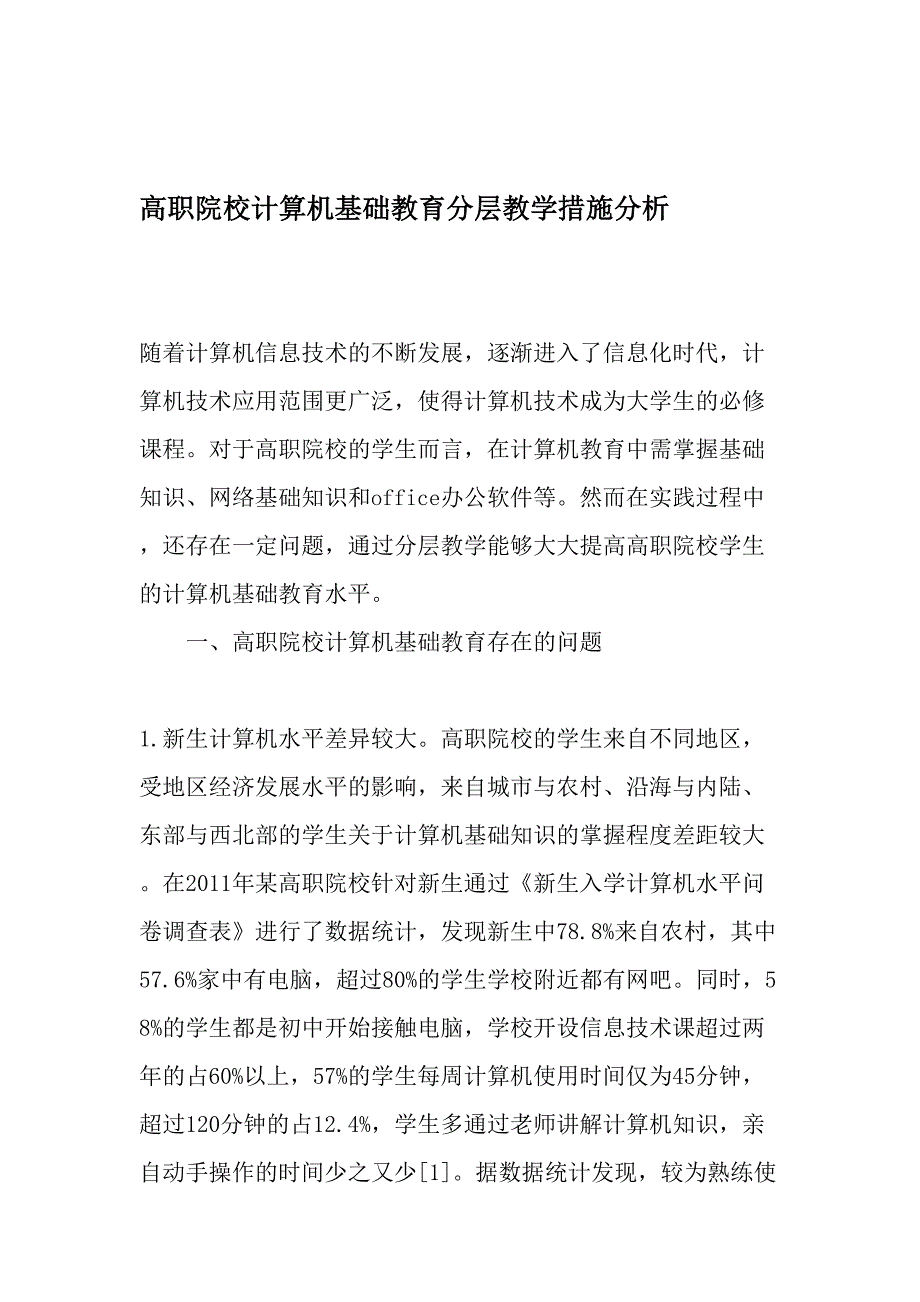 高职院校计算机基础教育分层教学措施分析

随着计算机信息技术的不断发展，逐渐进入了信息化时代，计算机技术应用范围更广泛，使得计算机技术成为大学生的必修课程。对于高职院校的学生而言，在计算机教育中需掌握基础知识、网络基础知识和office办公软件等。然而在实践过程中，还存在一定问题，通过分层教学能够大大提高高职院校学生的计算机基础教育水平。

一、高职院校计算机基础教育存在的问题

1.新生计算机水平差异较大。高职院校的学生来自不同地区，受地区经济发展水平的影响，来自城市与农村、沿海与内陆、东部与西北部的学生关于计算机基础知识的掌握程度差距较大。在2011年某高职院校针对新生通过《新生入学计算机水平问卷调查表》进行了数据统计，发现新生中78.8%来自农村，其中57.6%家中有电脑，超过80%的学生学校附近都有网吧。同时，58%的学生都是初中开始接触电脑，学校开设信息技术课超过两年的占60%以上，57%的学生每周计算机使用时间仅为45分钟，超过120分钟的占12.4%，学生多通过老师讲解计算机知识，亲自动手操作的时间少之又少[1]。据数据统计发现，较为熟练使